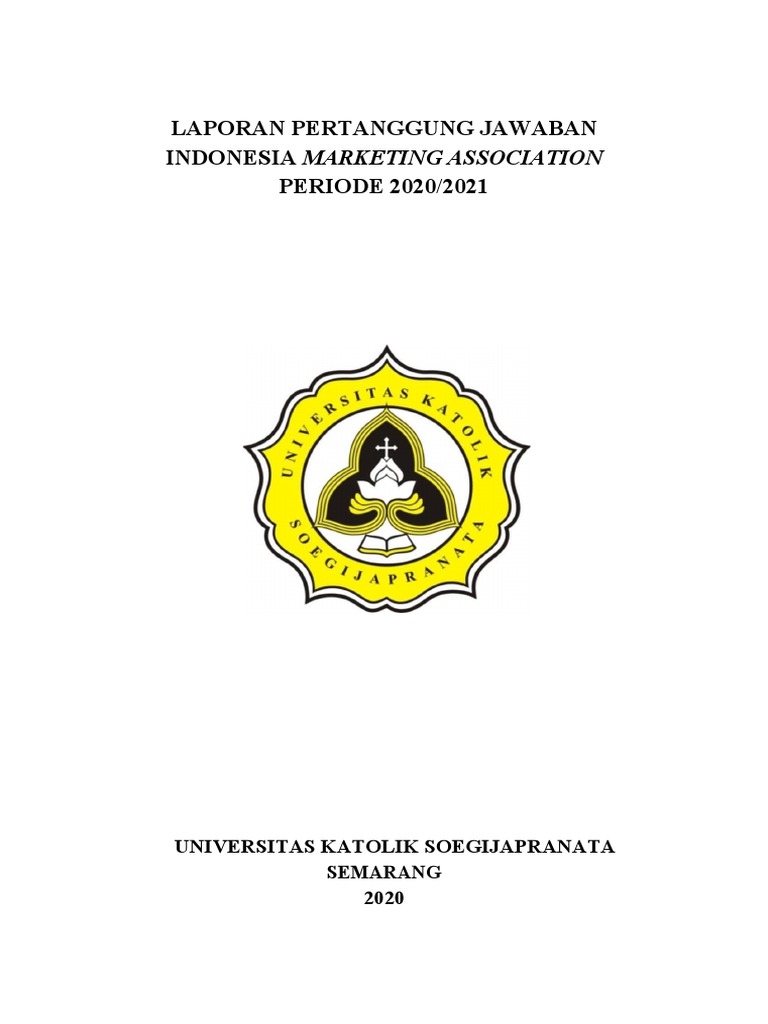 LAPORAN PERTANGGUNG JAWABAN
INDONESIA MARKETING ASSOCIATION
PERIODE 2020/2021

UNIVERSITAS KATOLIK
SOEGIJAPRANATA

UNIVERSITAS KATOLIK SOEGIJAPRANATA
SEMARANG
2020